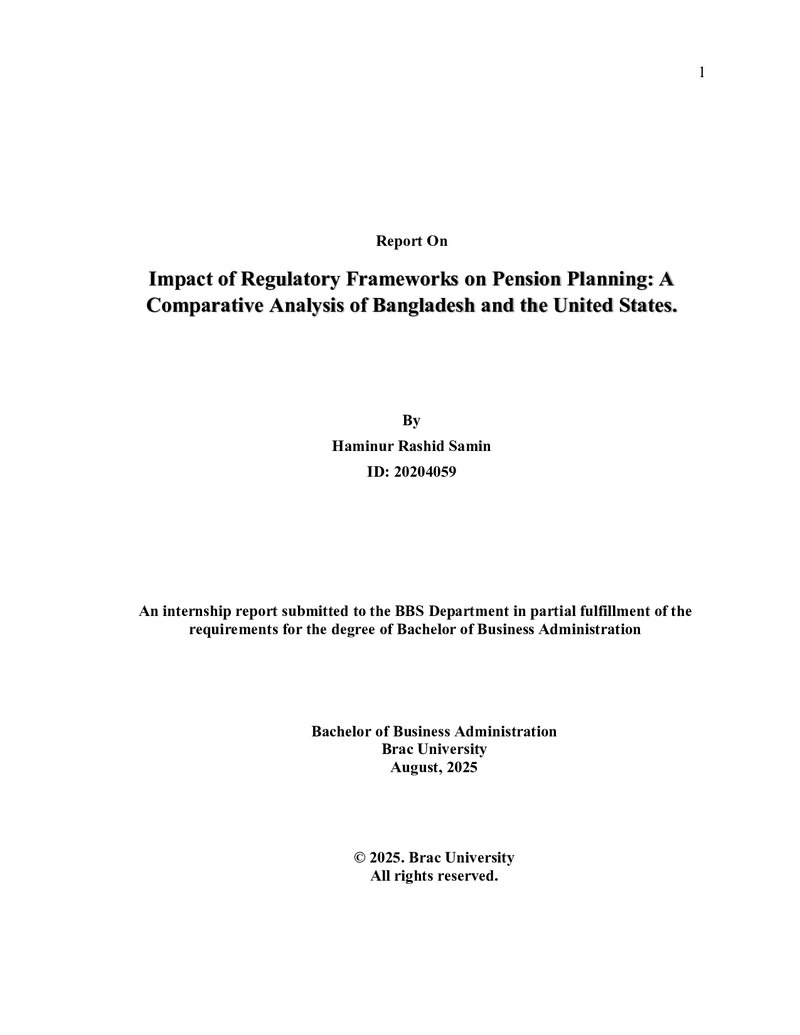 1

Report On

Impact of Regulatory Frameworks on Pension Planning: A Comparative Analysis of Bangladesh and the United States.

By
Haminur Rashid Samin
ID: 20204059

An internship report submitted to the BBS Department in partial fulfillment of the requirements for the degree of Bachelor of Business Administration

Bachelor of Business Administration
Brac University
August, 2025

© 2025. Brac University
All rights reserved.